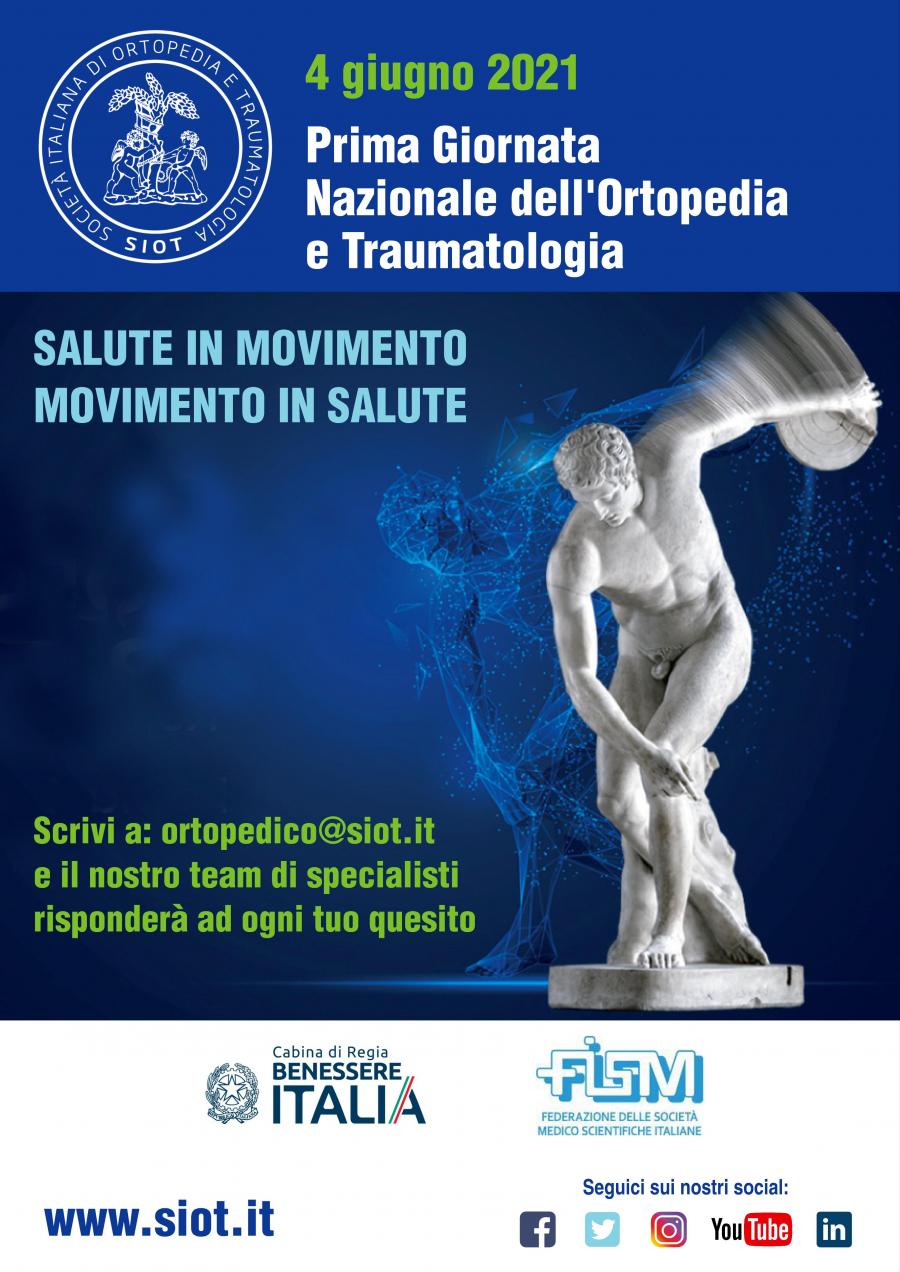 SOCIETÀ ITALIANA DI ORTOPEDIA E TRAUMATOLOGIA
SIOT

4 giugno 2021

Prima Giornata Nazionale dell'Ortopedia e Traumatologia

SALUTE IN MOVIMENTO
MOVIMENTO IN SALUTE

Scrivi a: ortopedico@siot.it e il nostro team di specialisti risponderà ad ogni tuo quesito

Cabina di Regia
BENESSERE
ITALIA

FISM
FEDERAZIONE DELLE SOCIETÀ MEDICO SCIENTIFICHE ITALIANE

www.siot.it

Seguici sui nostri social:

YouTube

in